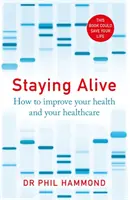 THIS BOOK COULD SAVE YOUR LIFE

Staying Alive

How to improve your health and your healthcare

DR PHIL HAMMOND